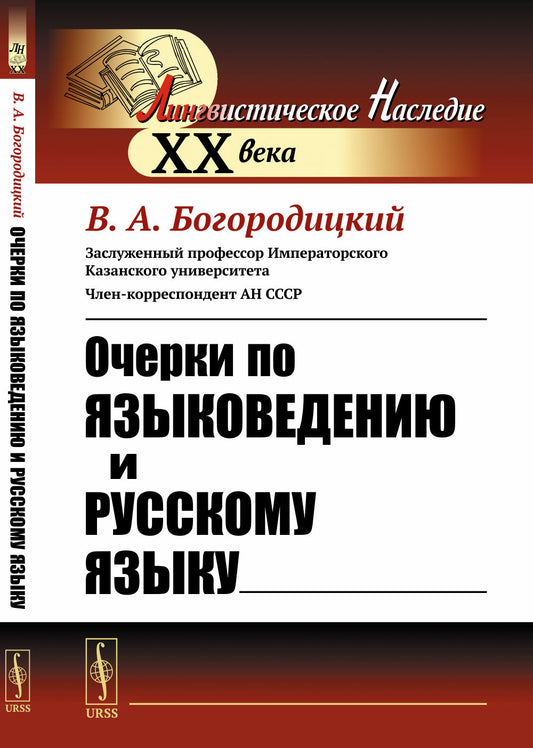 ЛН
XX

В. А. Богородицкий ОЧЕРКИ ПО ЯЗЫКОВЕДЕНИЮ И РУССКОМУ ЯЗЫКУ

URSS

Лингвистическое Наследие
XX века

В. А. Богородицкий

Заслуженный профессор Императорского Казанского университета

Член-корреспондент АН СССР

Очерки по ЯЗЫКОВЕДЕНИЮ и РУССКОМУ ЯЗЫКУ

URSS